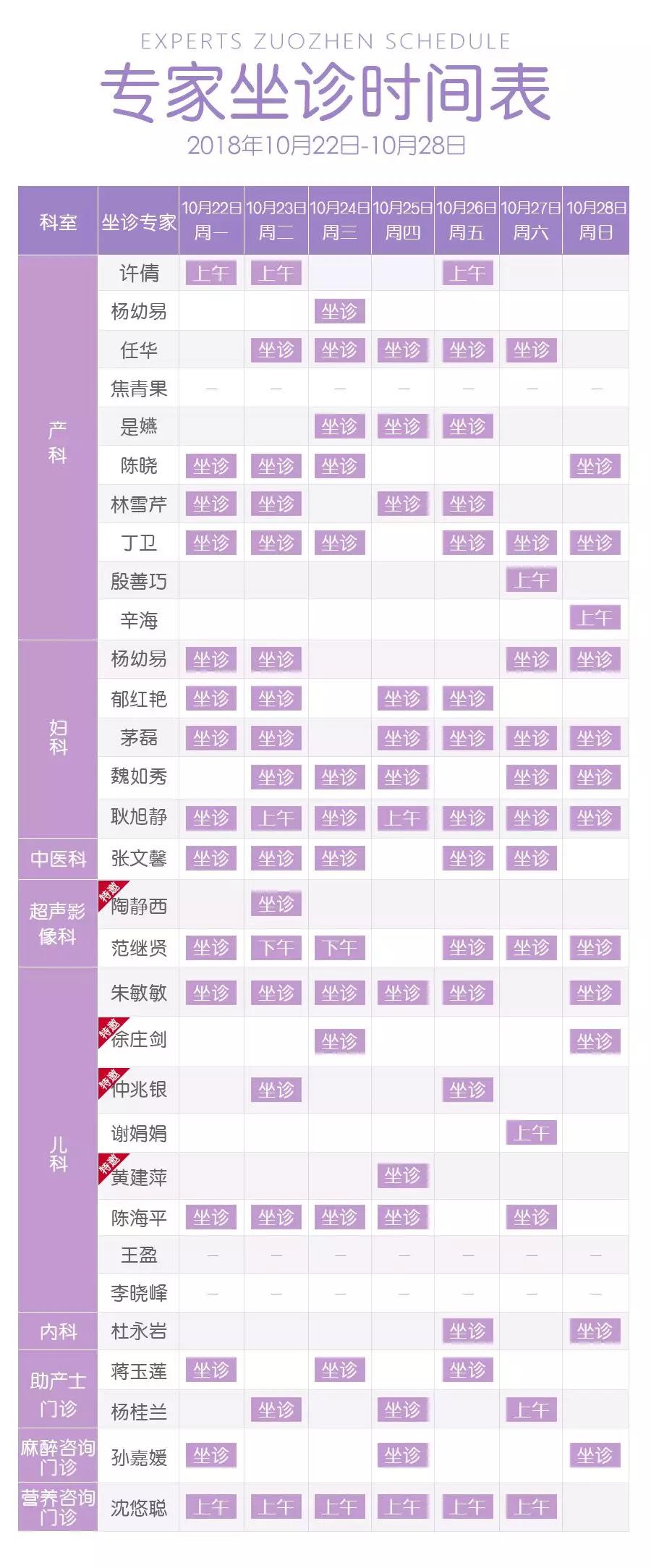 EXPERTS ZUOZHEN SCHEDULE

专家坐诊时间表

2018年10月22日-10月28日

| 科室 | 坐诊专家 | 10月22日 周一 | 10月23日 周二 | 10月24日 周三 | 10月25日 周四 | 10月26日 周五 | 10月27日 周六 | 10月28日 周日 |
|---|---|---|---|---|---|---|---|---|
| 产科 | 许倩 | 上午 | 上午 | | | 上午 | | |
| | 杨幼易 | | | 坐诊 | | | | |
| | 任华 | | 坐诊 | 坐诊 | 坐诊 | 坐诊 | 坐诊 | |
| | 焦青果 | - | - | - | - | - | - | - |
| | 是嬿 | | | 坐诊 | 坐诊 | 坐诊 | | |
| | 陈晓 | 坐诊 | 坐诊 | 坐诊 | | | | 坐诊 |
| | 林雪芹 | 坐诊 | 坐诊 | | 坐诊 | 坐诊 | | |
| | 丁卫 | 坐诊 | 坐诊 | 坐诊 | | 坐诊 | 坐诊 | 坐诊 |
| | 殷善巧 | | | | | | 上午 | |
| | 辛海 | | | | | | | 上午 |
| 妇科 | 杨幼易 | 坐诊 | 坐诊 | | | | 坐诊 | 坐诊 |
| | 郁红艳 | 坐诊 | 坐诊 | | 坐诊 | 坐诊 | | |
| | 茅磊 | 坐诊 | 坐诊 | | 坐诊 | 坐诊 | 坐诊 | 坐诊 |
| | 魏如秀 | | 坐诊 | 坐诊 | 坐诊 | | 坐诊 | 坐诊 |
| | 耿旭静 | 坐诊 | 上午 | 坐诊 | 上午 | 坐诊 | 坐诊 | 坐诊 |
| 中医科 | 张文馨 | 坐诊 | 坐诊 | 坐诊 | | 坐诊 | 坐诊 | |
| 超声影像科 | 特邀 陶静西 | | 坐诊 | | | | | |
| | 范继贤 | 坐诊 | 下午 | 下午 | | 坐诊 | 坐诊 | 坐诊 |
| 儿科 | 朱敏敏 | 坐诊 | 坐诊 | 坐诊 | 坐诊 | 坐诊 | | 坐诊 |
| | 特邀 徐庄剑 | | | 坐诊 | | | | 坐诊 |
| | 特邀 仲兆银 | | 坐诊 | | | 坐诊 | | |
| | 谢娟娟 | | | | | | 上午 | |
| | 特邀 黄建萍 | | | | 坐诊 | | | |
| | 陈海平 | 坐诊 | 坐诊 | 坐诊 | 坐诊 | | 坐诊 | |
| | 王盈 | - | - | - | - | - | - | - |
| | 李晓峰 | - | - | - | - | - | - | - |
| 内科 | 杜永岩 | | | | | 坐诊 | | 坐诊 |
| 助产士门诊 | 蒋玉莲 | 坐诊 | | 坐诊 | | 坐诊 | | |
| | 杨桂兰 | | 坐诊 | | 坐诊 | | 上午 | |
| 麻醉咨询门诊 | 孙嘉媛 | 坐诊 | | | 坐诊 | | | 坐诊 |
| 营养咨询门诊 | 沈悠聪 | 上午 | 上午 | 上午 | 上午 | 上午 | 上午 | |